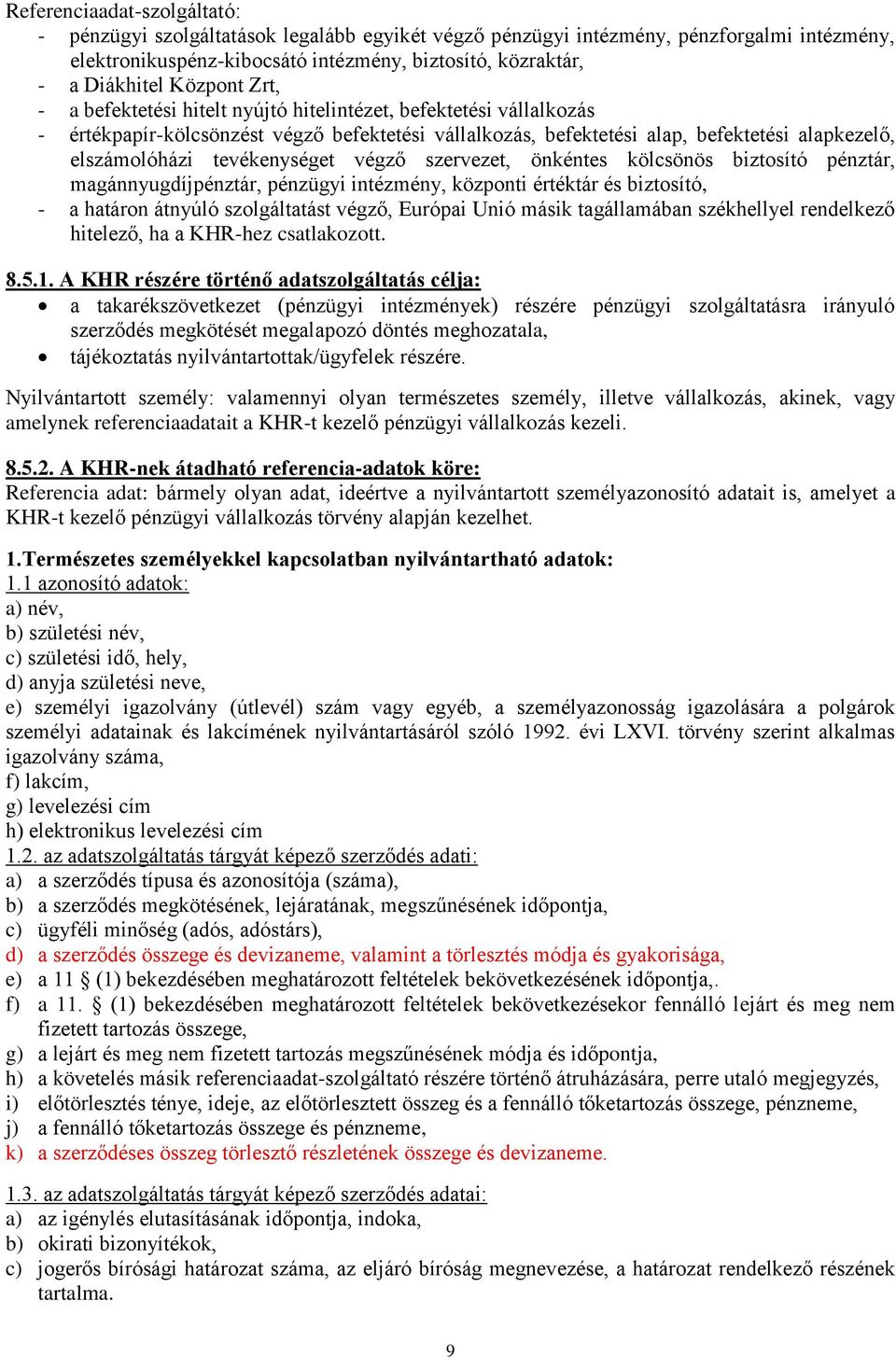 Referenciaadat-szolgáltató:
- pénzügyi szolgáltatások legalább egyikét végző pénzügyi intézmény, pénzforgalmi intézmény, elektronikuspénz-kibocsátó intézmény, biztosító, közraktár,
- a Diákhitel Központ Zrt,
- a befektetési hitelt nyújtó hitelintézet, befektetési vállalkozás
- értékpapír-kölcsönzést végző befektetési vállalkozás, befektetési alap, befektetési alapkezelő, elszámolóházi tevékenységet végző szervezet, önkéntes kölcsönös biztosító pénztár, magánnyugdíjpénztár, pénzügyi intézmény, központi értéktár és biztosító,
- a határon átnyúló szolgáltatást végző, Európai Unió másik tagállamában székhellyel rendelkező hitelező, ha a KHR-hez csatlakozott.

8.5.1. A KHR részére történő adatszolgáltatás célja:
• a takarékszövetkezet (pénzügyi intézmények) részére pénzügyi szolgáltatásra irányuló szerződés megkötését megalapozó döntés meghozatala,
• tájékoztatás nyilvántartottak/ügyfelek részére.

Nyilvántartott személy: valamennyi olyan természetes személy, illetve vállalkozás, akinek, vagy amelynek referenciaadatait a KHR-t kezelő pénzügyi vállalkozás kezeli.

8.5.2. A KHR-nek átadható referencia-adatok köre:
Referencia adat: bármely olyan adat, ideértve a nyilvántartott személyazonosító adatait is, amelyet a KHR-t kezelő pénzügyi vállalkozás törvény alapján kezelhet.

1.Természetes személyekkel kapcsolatban nyilvántartható adatok:
1.1 azonosító adatok:
a) név,
b) születési név,
c) születési idő, hely,
d) anyja születési neve,
e) személyi igazolvány (útlevél) szám vagy egyéb, a személyazonosság igazolására a polgárok személyi adatainak és lakcímének nyilvántartásáról szóló 1992. évi LXVI. törvény szerint alkalmas igazolvány száma,
f) lakcím,
g) levelezési cím
h) elektronikus levelezési cím
1.2. az adatszolgáltatás tárgyát képező szerződés adati:
a) a szerződés típusa és azonosítója (száma),
b) a szerződés megkötésének, lejáratának, megszűnésének időpontja,
c) ügyféli minőség (adós, adóstárs),
d) a szerződés összege és devizaneme, valamint a törlesztés módja és gyakorisága,
e) a 11 § (1) bekezdésében meghatározott feltételek bekövetkezésének időpontja,.
f) a 11. § (1) bekezdésében meghatározott feltételek bekövetkezésekor fennálló lejárt és meg nem fizetett tartozás összege,
g) a lejárt és meg nem fizetett tartozás megszűnésének módja és időpontja,
h) a követelés másik referenciaadat-szolgáltató részére történő átruházására, perre utaló megjegyzés,
i) előtörlesztés ténye, ideje, az előtörlesztett összeg és a fennálló tőketartozás összege, pénzneme,
j) a fennálló tőketartozás összege és pénzneme,
k) a szerződéses összeg törlesztő részletének összege és devizaneme.

1.3. az adatszolgáltatás tárgyát képező szerződés adatai:
a) az igénylés elutasításának időpontja, indoka,
b) okirati bizonyítékok,
c) jogerős bírósági határozat száma, az eljáró bíróság megnevezése, a határozat rendelkező részének tartalma.

9